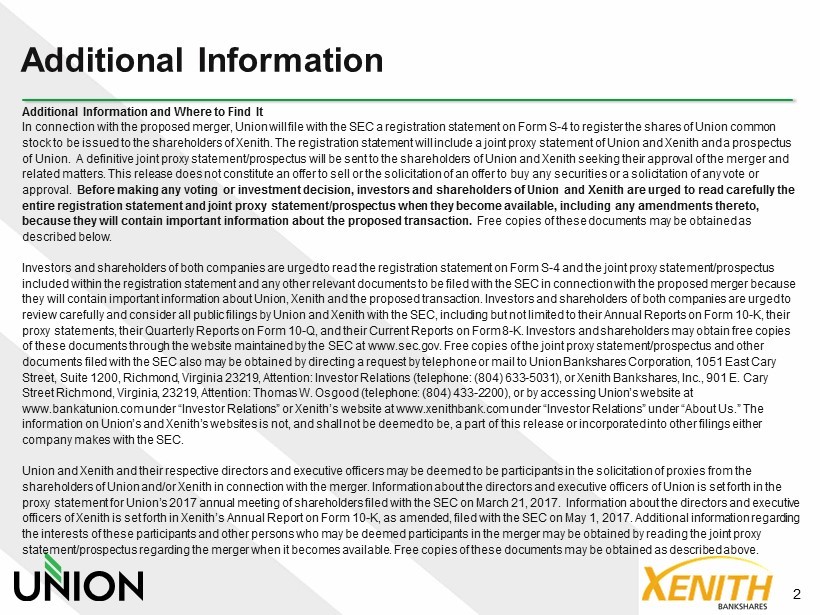 Additional Information

Additional Information and Where to Find It
In connection with the proposed merger, Union will file with the SEC a registration statement on Form S-4 to register the shares of Union common stock to be issued to the shareholders of Xenith. The registration statement will include a joint proxy statement of Union and Xenith and a prospectus of Union. A definitive joint proxy statement/prospectus will be sent to the shareholders of Union and Xenith seeking their approval of the merger and related matters. This release does not constitute an offer to sell or the solicitation of an offer to buy any securities or a solicitation of any vote or approval. Before making any voting or investment decision, investors and shareholders of Union and Xenith are urged to read carefully the entire registration statement and joint proxy statement/prospectus when they become available, including any amendments thereto, because they will contain important information about the proposed transaction. Free copies of these documents may be obtained as described below.

Investors and shareholders of both companies are urged to read the registration statement on Form S-4 and the joint proxy statement/prospectus included within the registration statement and any other relevant documents to be filed with the SEC in connection with the proposed merger because they will contain important information about Union, Xenith and the proposed transaction. Investors and shareholders of both companies are urged to review carefully and consider all public filings by Union and Xenith with the SEC, including but not limited to their Annual Reports on Form 10-K, their proxy statements, their Quarterly Reports on Form 10-Q, and their Current Reports on Form 8-K. Investors and shareholders may obtain free copies of these documents through the website maintained by the SEC at www.sec.gov. Free copies of the joint proxy statement/prospectus and other documents filed with the SEC also may be obtained by directing a request by telephone or mail to Union Bankshares Corporation, 1051 East Cary Street, Suite 1200, Richmond, Virginia 23219, Attention: Investor Relations (telephone: (804) 633-5031), or Xenith Bankshares, Inc., 901 E. Cary Street Richmond, Virginia, 23219, Attention: Thomas W. Osgood (telephone: (804) 433-2200), or by accessing Union's website at www.bankatunion.com under "Investor Relations" or Xenith's website at www.xenithbank.com under "Investor Relations" under "About Us." The information on Union's and Xenith's websites is not, and shall not be deemed to be, a part of this release or incorporated into other filings either company makes with the SEC.

Union and Xenith and their respective directors and executive officers may be deemed to be participants in the solicitation of proxies from the shareholders of Union and/or Xenith in connection with the merger. Information about the directors and executive officers of Union is set forth in the proxy statement for Union's 2017 annual meeting of shareholders filed with the SEC on March 21, 2017. Information about the directors and executive officers of Xenith is set forth in Xenith's Annual Report on Form 10-K, as amended, filed with the SEC on May 1, 2017. Additional information regarding the interests of these participants and other persons who may be deemed participants in the merger may be obtained by reading the joint proxy statement/prospectus regarding the merger when it becomes available. Free copies of these documents may be obtained as described above.

UNION

XENITH
BANKSHARES

2